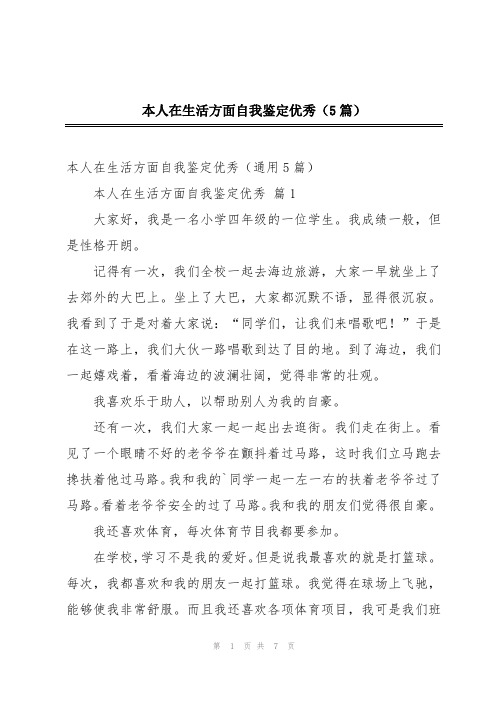 本人在生活方面自我鉴定优秀（5篇）

本人在生活方面自我鉴定优秀（通用5篇）

本人在生活方面自我鉴定优秀 篇1

大家好，我是一名小学四年级的一位学生。我成绩一般，但是性格开朗。

记得有一次，我们全校一起去海边旅游，大家一早就坐上了去郊外的大巴上。坐上了大巴，大家都沉默不语，显得很沉寂。我看到了于是对着大家说：“同学们，让我们来唱歌吧！”于是在这一路上，我们大伙一路唱歌到达了目的地。到了海边，我们一起嬉戏着，看着海边的波澜壮阔，觉得非常的壮观。

我喜欢乐于助人，以帮助别人为我的自豪。

还有一次，我们大家一起一起出去逛街。我们走在街上。看见了一个眼睛不好的老爷爷在颤抖着过马路，这时我们立马跑去搀扶着他过马路。我和我的`同学一起一左一右的扶着老爷爷过了马路。看着老爷爷安全的过了马路。我和我的朋友们觉得很自豪。

我还喜欢体育，每次体育节目我都要参加。

在学校，学习不是我的爱好。但是说我最喜欢的就是打篮球。每次，我都喜欢和我的朋友一起打篮球。我觉得在球场上飞驰，能够使我非常舒服。而且我还喜欢各项体育项目，我可是我们班

第 1 页 共 7 页